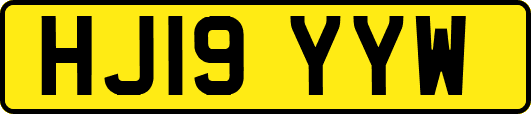 HJ19 YYW